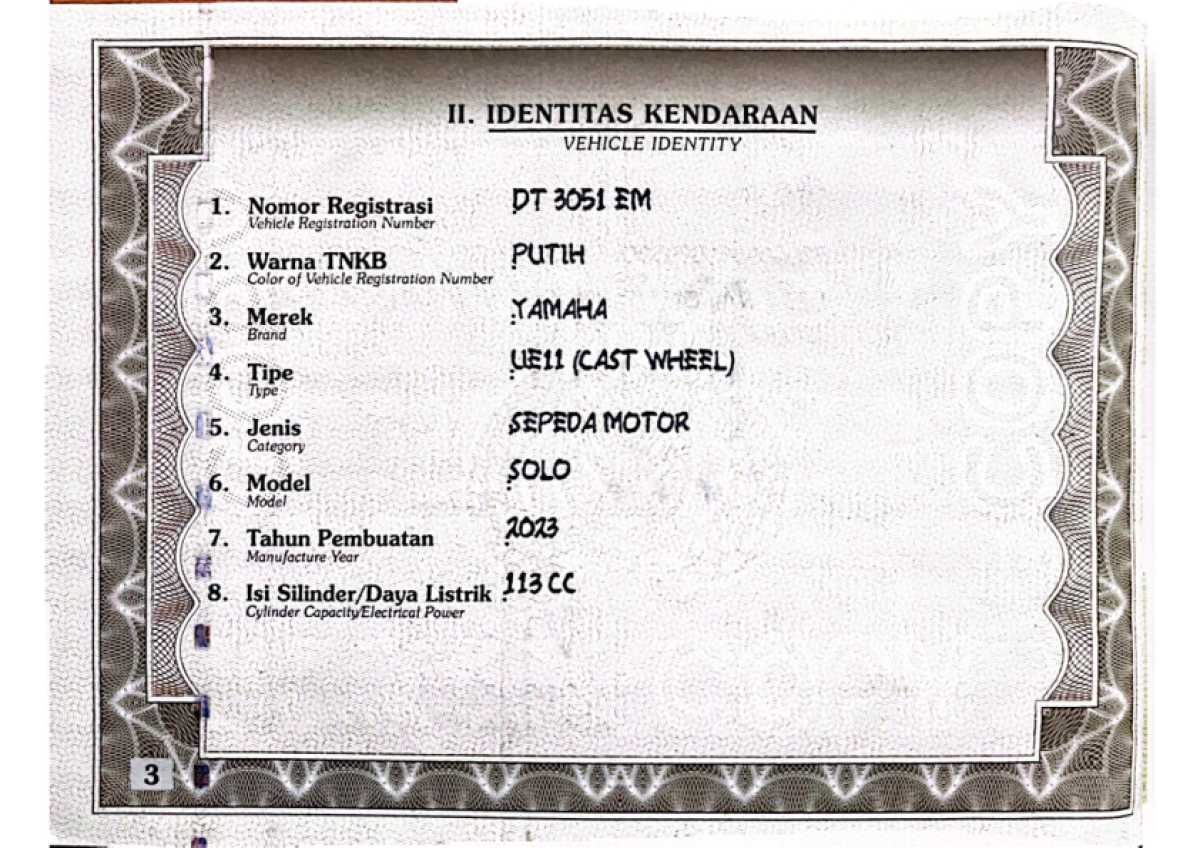 II. IDENTITAS KENDARAAN
VEHICLE IDENTITY

1. Nomor Registrasi
Vehicle Registration Number
DT 3051 EM

2. Warna TNKB
Color of Vehicle Registration Number
PUTIH

3. Merek
Brand
YAMAHA

4. Tipe
Type
UE11 (CAST WHEEL)

5. Jenis
Category
SEPEDA MOTOR

6. Model
Model
SOLO

7. Tahun Pembuatan
Manufacture Year
2023

8. Isi Silinder/Daya Listrik
Cylinder Capacity/Electrical Power
113 CC

3